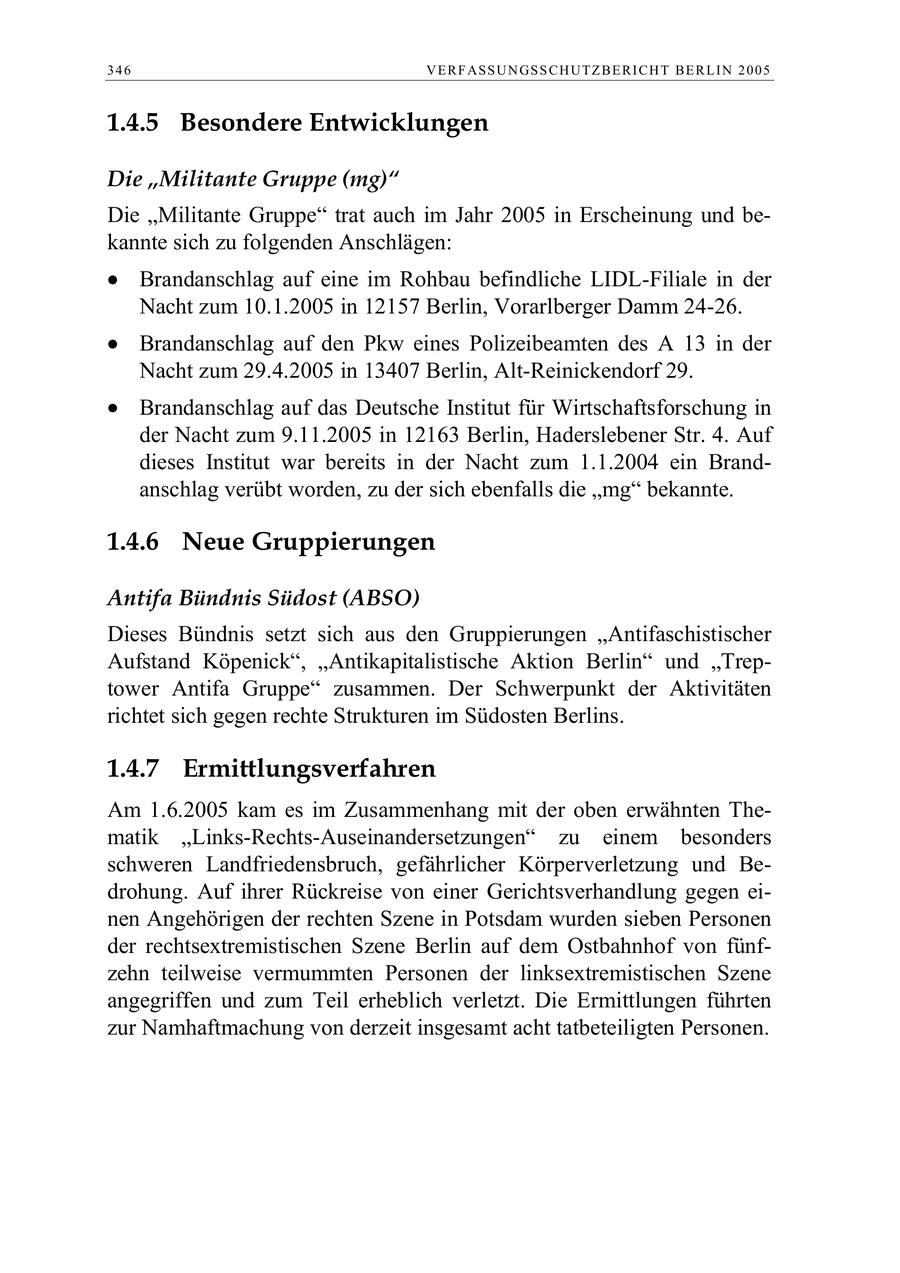 346 VERFASSUNGSSCHUTZBERICHT BERLIN 2005

1.4.5 Besondere Entwicklungen

Die „Militante Gruppe (mg)“

Die „Militante Gruppe“ trat auch im Jahr 2005 in Erscheinung und bekannte sich zu folgenden Anschlägen:

• Brandanschlag auf eine im Rohbau befindliche LIDL-Filiale in der Nacht zum 10.1.2005 in 12157 Berlin, Vorarlberger Damm 24-26.

• Brandanschlag auf den Pkw eines Polizeibeamten des A 13 in der Nacht zum 29.4.2005 in 13407 Berlin, Alt-Reinickendorf 29.

• Brandanschlag auf das Deutsche Institut für Wirtschaftsforschung in der Nacht zum 9.11.2005 in 12163 Berlin, Haderslebener Str. 4. Auf dieses Institut war bereits in der Nacht zum 1.1.2004 ein Brandanschlag verübt worden, zu der sich ebenfalls die „mg“ bekannte.

1.4.6 Neue Gruppierungen

Antifa Bündnis Südost (ABSO)

Dieses Bündnis setzt sich aus den Gruppierungen „Antifaschistischer Aufstand Köpenick“, „Antikapitalistische Aktion Berlin“ und „Treptower Antifa Gruppe“ zusammen. Der Schwerpunkt der Aktivitäten richtet sich gegen rechte Strukturen im Südosten Berlins.

1.4.7 Ermittlungsverfahren

Am 1.6.2005 kam es im Zusammenhang mit der oben erwähnten Thematik „Links-Rechts-Auseinandersetzungen“ zu einem besonders schweren Landfriedensbruch, gefährlicher Körperverletzung und Bedrohung. Auf ihrer Rückreise von einer Gerichtsverhandlung gegen einen Angehörigen der rechten Szene in Potsdam wurden sieben Personen der rechtsextremistischen Szene Berlin auf dem Ostbahnhof von fünfzehn teilweise vermummten Personen der linksextremistischen Szene angegriffen und zum Teil erheblich verletzt. Die Ermittlungen führten zur Namhaftmachung von derzeit insgesamt acht tatbeteiligten Personen.